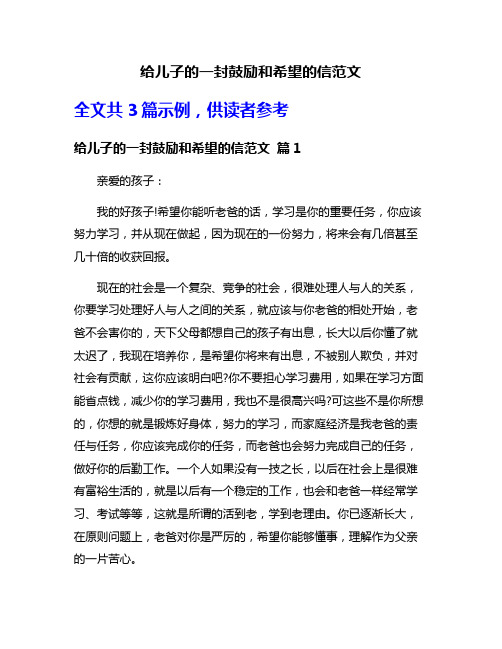 给儿子的一封鼓励和希望的信范文

全文共 3 篇示例，供读者参考

给儿子的一封鼓励和希望的信范文 篇 1

亲爱的孩子：

我的好孩子!希望你能听老爸的话，学习是你的重要任务，你应该努力学习，并从现在做起，因为现在的一份努力，将来会有几倍甚至几十倍的收获回报。

现在的社会是一个复杂、竞争的社会，很难处理人与人的关系，你要学习处理好人与人之间的关系，就应该与你老爸的相处开始，老爸不会害你的，天下父母都想自己的孩子有出息，长大以后你懂了就太迟了，我现在培养你，是希望你将来有出息，不被别人欺负，并对社会有贡献，这你应该明白吧?你不要担心学习费用，如果在学习方面能省点钱，减少你的学习费用，我也不是很高兴吗?可这些不是你所想的，你想的就是锻炼好身体，努力的学习，而家庭经济是我老爸的责任与任务，你应该完成你的任务，而老爸也会努力完成自己的任务，做好你的后勤工作。一个人如果没有一技之长，以后在社会上是很难有富裕生活的，就是以后有一个稳定的工作，也会和老爸一样经常学习、考试等等，这就是所谓的活到老，学到老理由。你已逐渐长大，在原则问题上，老爸对你是严厉的，希望你能够懂事，理解作为父亲的一片苦心。